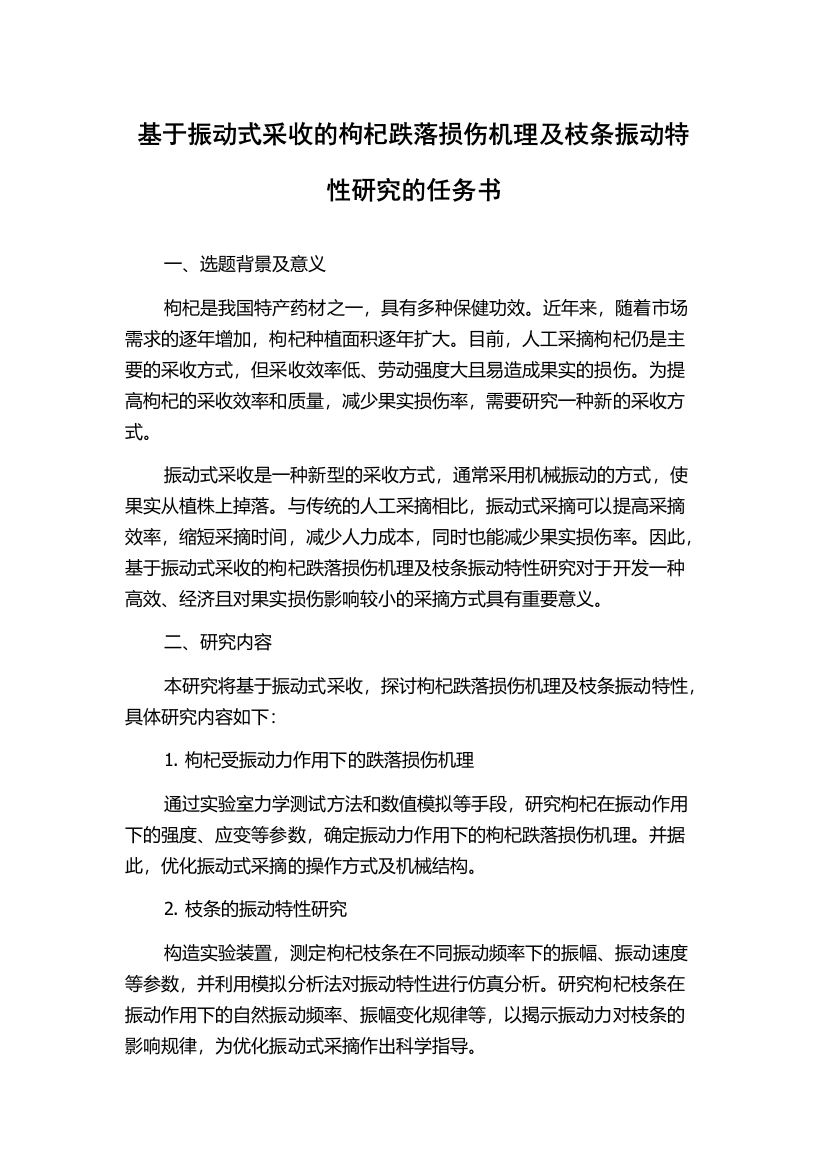 基于振动式采收的枸杞跌落损伤机理及枝条振动特性研究的任务书

一、选题背景及意义

枸杞是我国特产药材之一，具有多种保健功效。近年来，随着市场需求的逐年增加，枸杞种植面积逐年扩大。目前，人工采摘枸杞仍是主要的采收方式，但采收效率低、劳动强度大且易造成果实的损伤。为提高枸杞的采收效率和质量，减少果实损伤率，需要研究一种新的采收方式。

振动式采收是一种新型的采收方式，通常采用机械振动的方式，使果实从植株上掉落。与传统的人工采摘相比，振动式采摘可以提高采摘效率，缩短采摘时间，减少人力成本，同时也能减少果实损伤率。因此，基于振动式采收的枸杞跌落损伤机理及枝条振动特性研究对于开发一种高效、经济且对果实损伤影响较小的采摘方式具有重要意义。

二、研究内容

本研究将基于振动式采收，探讨枸杞跌落损伤机理及枝条振动特性，具体研究内容如下：

1. 枸杞受振动力作用下的跌落损伤机理

通过实验室力学测试方法和数值模拟等手段，研究枸杞在振动作用下的强度、应变等参数，确定振动力作用下的枸杞跌落损伤机理。并据此，优化振动式采摘的操作方式及机械结构。

2. 枝条的振动特性研究

构造实验装置，测定枸杞枝条在不同振动频率下的振幅、振动速度等参数，并利用模拟分析法对振动特性进行仿真分析。研究枸杞枝条在振动作用下的自然振动频率、振幅变化规律等，以揭示振动力对枝条的影响规律，为优化振动式采摘作出科学指导。